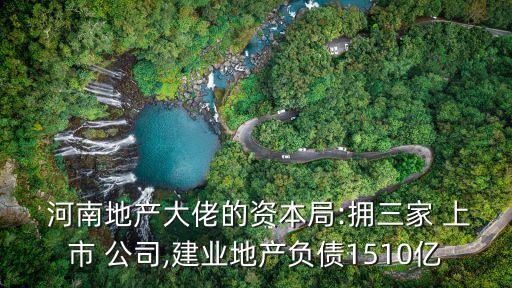 河南地产大佬的资本局:拥三家 上市 公司,建业地产负债1510亿